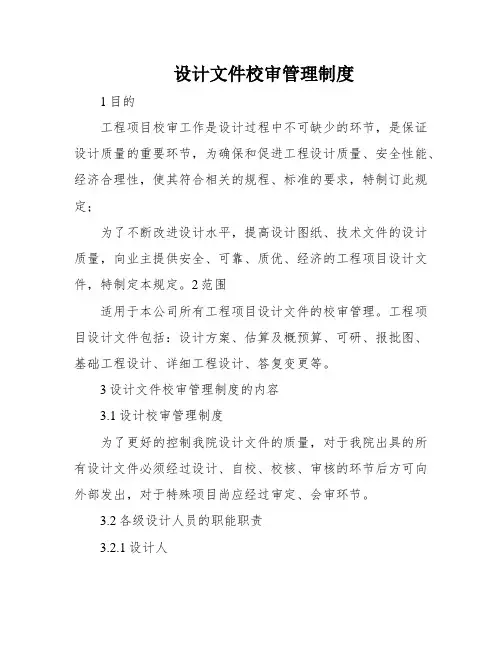 设计文件校审管理制度

1 目的

工程项目校审工作是设计过程中不可缺少的环节，是保证设计质量的重要环节，为确保和促进工程设计质量、安全性能、经济合理性，使其符合相关的规程、标准的要求，特制订此规定；

为了不断改进设计水平，提高设计图纸、技术文件的设计质量，向业主提供安全、可靠、质优、经济的工程项目设计文件，特制定本规定。2 范围

适用于本公司所有工程项目设计文件的校审管理。工程项目设计文件包括：设计方案、估算及概预算、可研、报批图、基础工程设计、详细工程设计、答复变更等。

3 设计文件校审管理制度的内容

3.1 设计校审管理制度

为了更好的控制我院设计文件的质量，对于我院出具的所有设计文件必须经过设计、自校、校核、审核的环节后方可向外部发出，对于特殊项目尚应经过审定、会审环节。

3.2 各级设计人员的职能职责

3.2.1 设计人